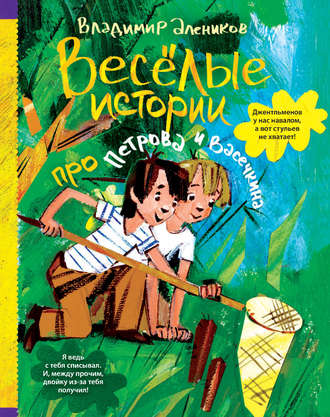 Владимир Алеников

Весёлые истории

про Петрова и Васечкина

Джентльменов у нас навалом, а вот стульев не хватает!

Я ведь с тебя списывал. И, между прочим, двойку из-за тебя получил!